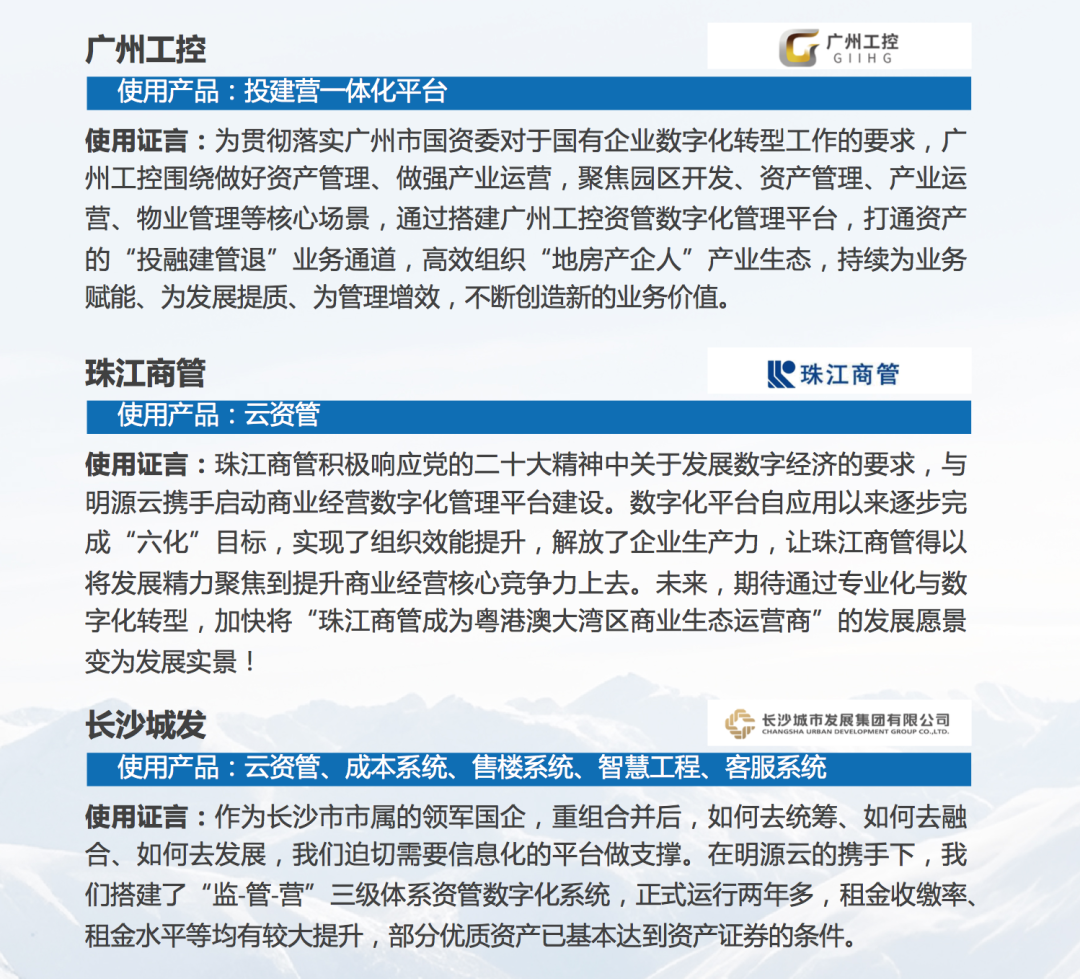 广州工控

广州工控
GIIHG

使用产品：投建营一体化平台

使用证言：为贯彻落实广州市国资委对于国有企业数字化转型工作的要求，广州工控围绕做好资产管理、做强产业运营，聚焦园区开发、资产管理、产业运营、物业管理等核心场景，通过搭建广州工控资管数字化管理平台，打通资产的“投融建管退”业务通道，高效组织“地房产企人”产业生态，持续为业务赋能、为发展提质、为管理增效，不断创造新的业务价值。

珠江商管

珠江商管

使用产品：云资管

使用证言：珠江商管积极响应党的二十大精神中关于发展数字经济的要求，与明源云携手启动商业经营数字化管理平台建设。数字化平台自应用以来逐步完成“六化”目标，实现了组织效能提升，解放了企业生产力，让珠江商管得以将发展精力聚焦到提升商业经营核心竞争力上去。未来，期待通过专业化与数字化转型，加快将“珠江商管成为粤港澳大湾区商业生态运营商”的发展愿景变为发展实景！

长沙城发

长沙城市发展集团有限公司
CHANGSHA URBAN DEVELOPMENT GROUP CO.,LTD.

使用产品：云资管、成本系统、售楼系统、智慧工程、客服系统

使用证言：作为长沙市市属的领军国企，重组合并后，如何去统筹、如何去融合、如何去发展，我们迫切需要信息化的平台做支撑。在明源云的携手下，我们搭建了“监-管-营”三级体系资管数字化系统，正式运行两年多，租金收缴率、租金水平等均有较大提升，部分优质资产已基本达到资产证券的条件。